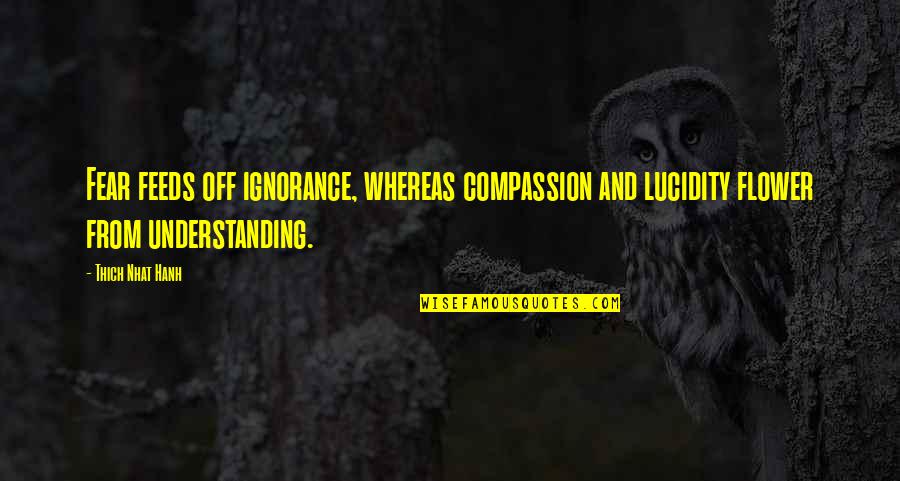 Fear feeds off ignorance, whereas compassion and lucidity flower from understanding.

- Thich Nhat Hanh

WISEFAMOUSQUOTES.COM